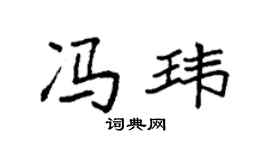 冯玮

词典网